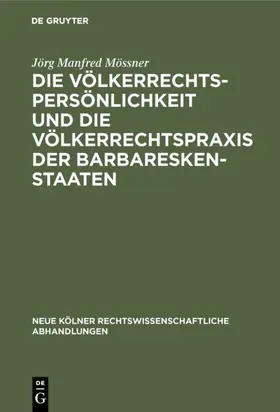 DE GRUYTER

Jörg Manfred Mössner

DIE VÖLKERRECHTSPERSÖNLICHKEIT UND DIE VÖLKERRECHTSPRAXIS DER BARBARESKENSTAATEN

NEUE KÖLNER RECHTSWISSENSCHAFTLICHE ABHANDLUNGEN

DE G